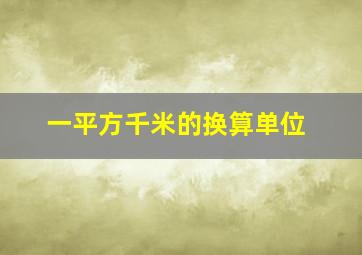 一平方千米的换算单位